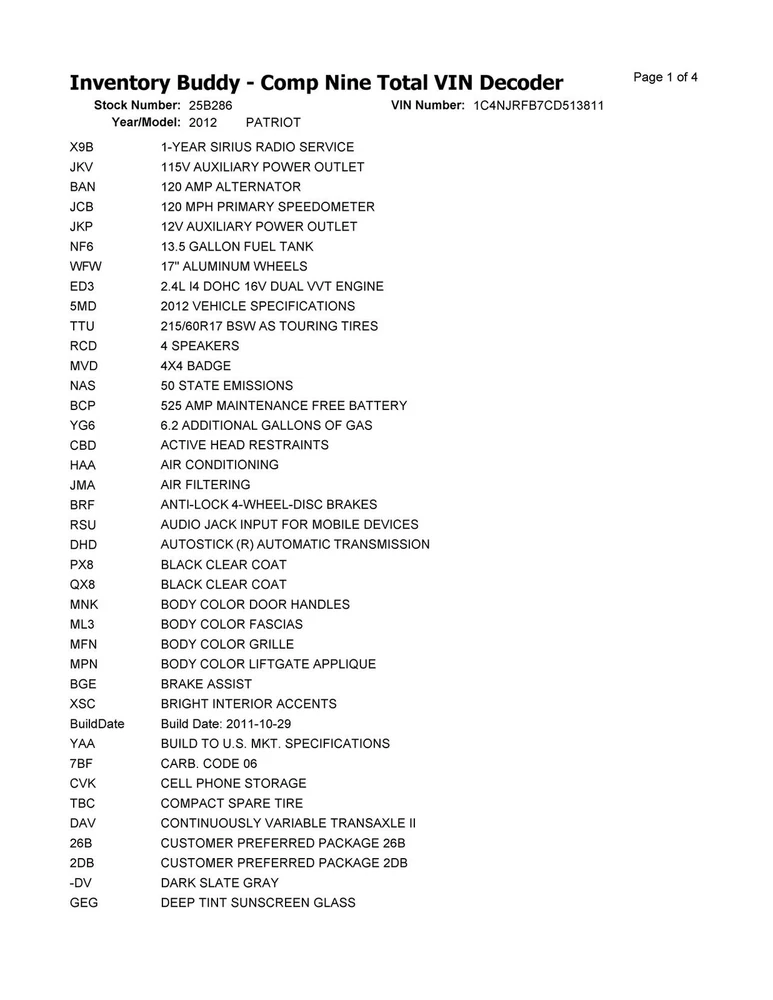 Inventory Buddy - Comp Nine Total VIN Decoder

Page 1 of 4

Stock Number: 25B286 VIN Number: 1C4NJRFB7CD513811
Year/Model: 2012 PATRIOT

| | |
|---|---|
| X9B | 1-YEAR SIRIUS RADIO SERVICE |
| JKV | 115V AUXILIARY POWER OUTLET |
| BAN | 120 AMP ALTERNATOR |
| JCB | 120 MPH PRIMARY SPEEDOMETER |
| JKP | 12V AUXILIARY POWER OUTLET |
| NF6 | 13.5 GALLON FUEL TANK |
| WFW | 17" ALUMINUM WHEELS |
| ED3 | 2.4L I4 DOHC 16V DUAL VVT ENGINE |
| 5MD | 2012 VEHICLE SPECIFICATIONS |
| TTU | 215/60R17 BSW AS TOURING TIRES |
| RCD | 4 SPEAKERS |
| MVD | 4X4 BADGE |
| NAS | 50 STATE EMISSIONS |
| BCP | 525 AMP MAINTENANCE FREE BATTERY |
| YG6 | 6.2 ADDITIONAL GALLONS OF GAS |
| CBD | ACTIVE HEAD RESTRAINTS |
| HAA | AIR CONDITIONING |
| JMA | AIR FILTERING |
| BRF | ANTI-LOCK 4-WHEEL-DISC BRAKES |
| RSU | AUDIO JACK INPUT FOR MOBILE DEVICES |
| DHD | AUTOSTICK (R) AUTOMATIC TRANSMISSION |
| PX8 | BLACK CLEAR COAT |
| QX8 | BLACK CLEAR COAT |
| MNK | BODY COLOR DOOR HANDLES |
| ML3 | BODY COLOR FASCIAS |
| MFN | BODY COLOR GRILLE |
| MPN | BODY COLOR LIFTGATE APPLIQUE |
| BGE | BRAKE ASSIST |
| XSC | BRIGHT INTERIOR ACCENTS |
| BuildDate | Build Date: 2011-10-29 |
| YAA | BUILD TO U.S. MKT. SPECIFICATIONS |
| 7BF | CARB. CODE 06 |
| CVK | CELL PHONE STORAGE |
| TBC | COMPACT SPARE TIRE |
| DAV | CONTINUOUSLY VARIABLE TRANSAXLE II |
| 26B | CUSTOMER PREFERRED PACKAGE 26B |
| 2DB | CUSTOMER PREFERRED PACKAGE 2DB |
| -DV | DARK SLATE GRAY |
| GEG | DEEP TINT SUNSCREEN GLASS |